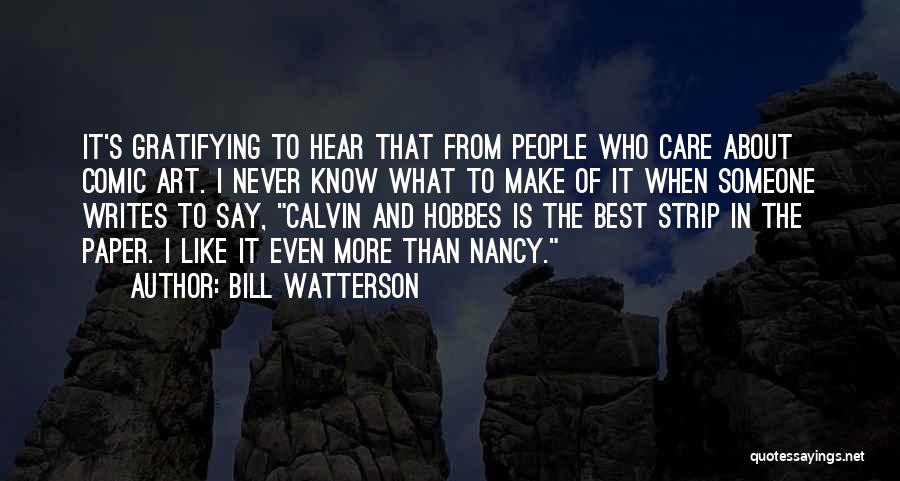 IT'S GRATIFYING TO HEAR THAT FROM PEOPLE WHO CARE ABOUT COMIC ART. I NEVER KNOW WHAT TO MAKE OF IT WHEN SOMEONE WRITES TO SAY, "CALVIN AND HOBBES IS THE BEST STRIP IN THE PAPER. I LIKE IT EVEN MORE THAN NANCY."

AUTHOR: BILL WATTERSON

quotessayings.net